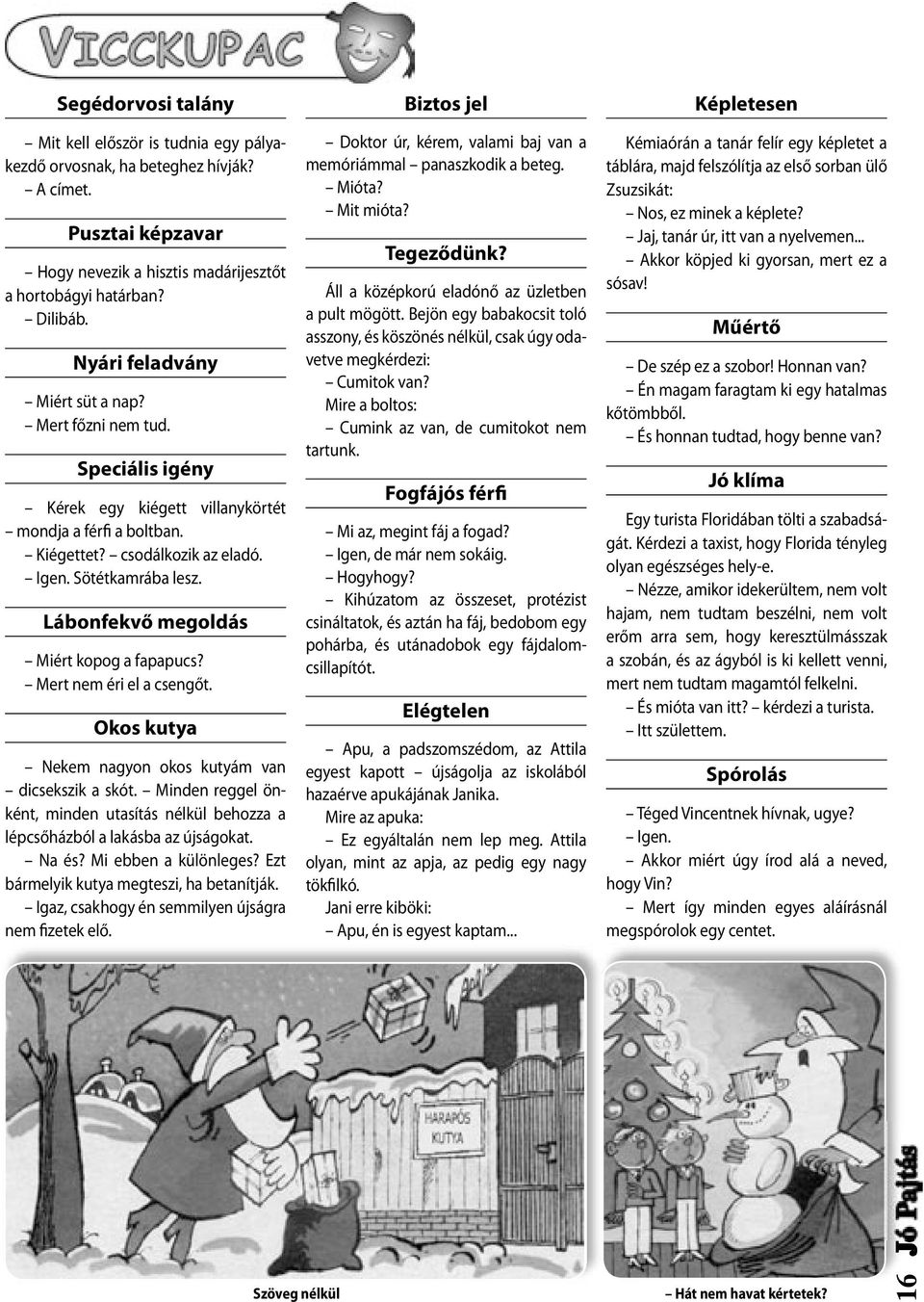 VICCKUPAC

Segédorvosi talány

– Mit kell először is tudnia egy pályakezdő orvosnak, ha beteghez hívják?
– A címet.

Pusztai képzavar

– Hogy nevezik a hisztis madárijesztőt a hortobágyi határban?
– Dilibáb.

Nyári feladvány

– Miért süt a nap?
– Mert főzni nem tud.

Speciális igény

– Kérek egy kiégett villanykörtét – mondja a férfi a boltban.
– Kiégettet? – csodálkozik az eladó.
– Igen. Sötétkamrába lesz.

Lábonfekvő megoldás

– Miért kopog a fapapucs?
– Mert nem éri el a csengőt.

Okos kutya

– Nekem nagyon okos kutyám van – dicsekszik a skót. – Minden reggel önként, minden utasítás nélkül behozza a lépcsőházból a lakásba az újságokat.
– Na és? Mi ebben a különleges? Ezt bármelyik kutya megteszi, ha betanítják.
– Igaz, csakhogy én semmilyen újságra nem fizetek elő.

Biztos jel

– Doktor úr, kérem, valami baj van a memóriámmal – panaszkodik a beteg.
– Mióta?
– Mit mióta?

Tegeződünk?

Áll a középkorú eladónő az üzletben a pult mögött. Bejön egy babakocsit toló asszony, és köszönés nélkül, csak úgy odavetve megkérdezi:
– Cumitok van?
Mire a boltos:
– Cumink az van, de cumitokot nem tartunk.

Fogfájós férfi

– Mi az, megint fáj a fogad?
– Igen, de már nem sokáig.
– Hogyhogy?
– Kihúzatom az összeset, protézist csináltatok, és aztán ha fáj, bedobom egy pohárba, és utánadobok egy fájdalomcsillapítót.

Elégtelen

– Apu, a padszomszédom, az Attila egyest kapott – újságolja az iskolából hazaérve apukájának Janika.
Mire az apuka:
– Ez egyáltalán nem lep meg. Attila olyan, mint az apja, az pedig egy nagy tökfilkó.
Jani erre kiböki:
– Apu, én is egyest kaptam...

Képletesen

Kémiaórán a tanár felír egy képletet a táblára, majd felszólítja az első sorban ülő Zsuzsikát:
– Nos, ez minek a képlete?
– Jaj, tanár úr, itt van a nyelvemen...
– Akkor köpjed ki gyorsan, mert ez a sósav!

Műértő

– De szép ez a szobor! Honnan van?
– Én magam faragtam ki egy hatalmas kőtömbből.
– És honnan tudtad, hogy benne van?

Jó klíma

Egy turista Floridában tölti a szabadságát. Kérdezi a taxist, hogy Florida tényleg olyan egészséges hely-e.
– Nézze, amikor idekerültem, nem volt hajam, nem tudtam beszélni, nem volt erőm arra sem, hogy keresztülmásszak a szobán, és az ágyból is ki kellett venni, mert nem tudtam magamtól felkelni.
– És mióta van itt? – kérdezi a turista.
– Itt születtem.

Spórolás

– Téged Vincentnek hívnak, ugye?
– Igen.
– Akkor miért úgy írod alá a neved, hogy Vin?
– Mert így minden egyes aláírásnál megspórolok egy centet.

HARAPÓS KUTYA

Szöveg nélkül

– Hát nem havat kértetek?

16 Jó Pajtás